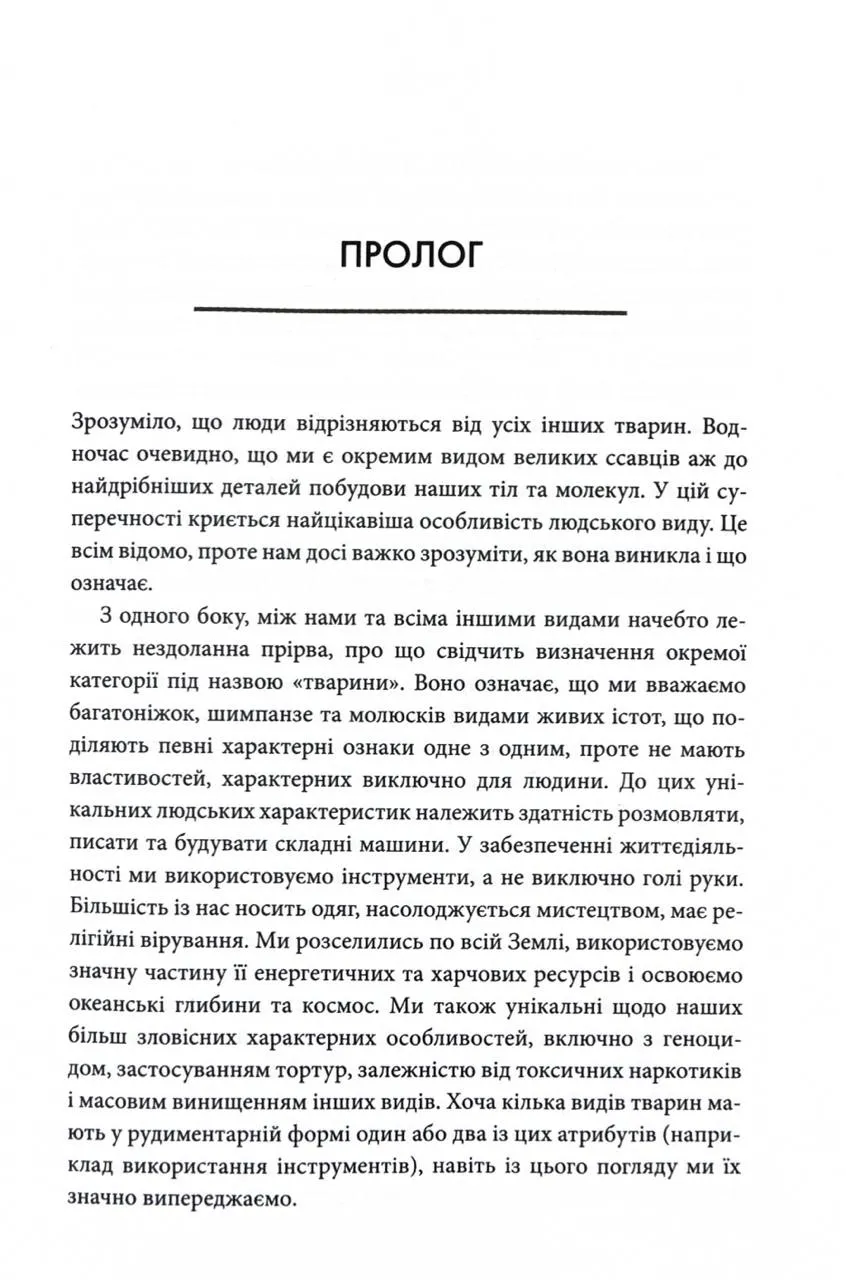 ПРОЛОГ

Зрозуміло, що люди відрізняються від усіх інших тварин. Водночас очевидно, що ми є окремим видом великих ссавців аж до найдрібніших деталей побудови наших тіл та молекул. У цій суперечності криється найцікавіша особливість людського виду. Це всім відомо, проте нам досі важко зрозуміти, як вона виникла і що означає.

З одного боку, між нами та всіма іншими видами начебто лежить нездоланна прірва, про що свідчить визначення окремої категорії під назвою «тварини». Воно означає, що ми вважаємо багатоніжок, шимпанзе та молюсків видами живих істот, що поділяють певні характерні ознаки одне з одним, проте не мають властивостей, характерних виключно для людини. До цих унікальних людських характеристик належить здатність розмовляти, писати та будувати складні машини. У забезпеченні життєдіяльності ми використовуємо інструменти, а не виключно голі руки. Більшість із нас носить одяг, насолоджується мистецтвом, має релігійні вірування. Ми розселились по всій Землі, використовуємо значну частину її енергетичних та харчових ресурсів і освоюємо океанські глибини та космос. Ми також унікальні щодо наших більш зловісних характерних особливостей, включно з геноцидом, застосуванням тортур, залежністю від токсичних наркотиків і масовим винищенням інших видів. Хоча кілька видів тварин мають у рудиментарній формі один або два із цих атрибутів (наприклад використання інструментів), навіть із цього погляду ми їх значно випереджаємо.